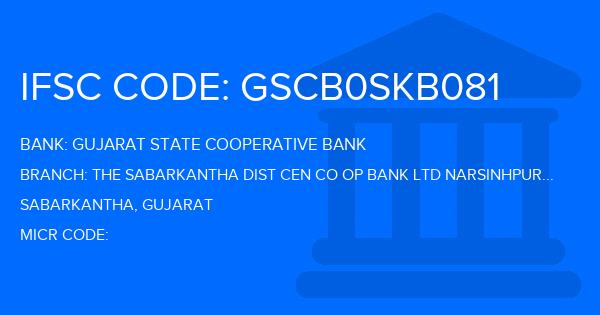 IFSC CODE: GSCB0SKB081

BANK: GUJARAT STATE COOPERATIVE BANK

BRANCH: THE SABARKANTHA DIST CEN CO OP BANK LTD NARSINHPUR...

SABARKANTHA, GUJARAT

MICR CODE: